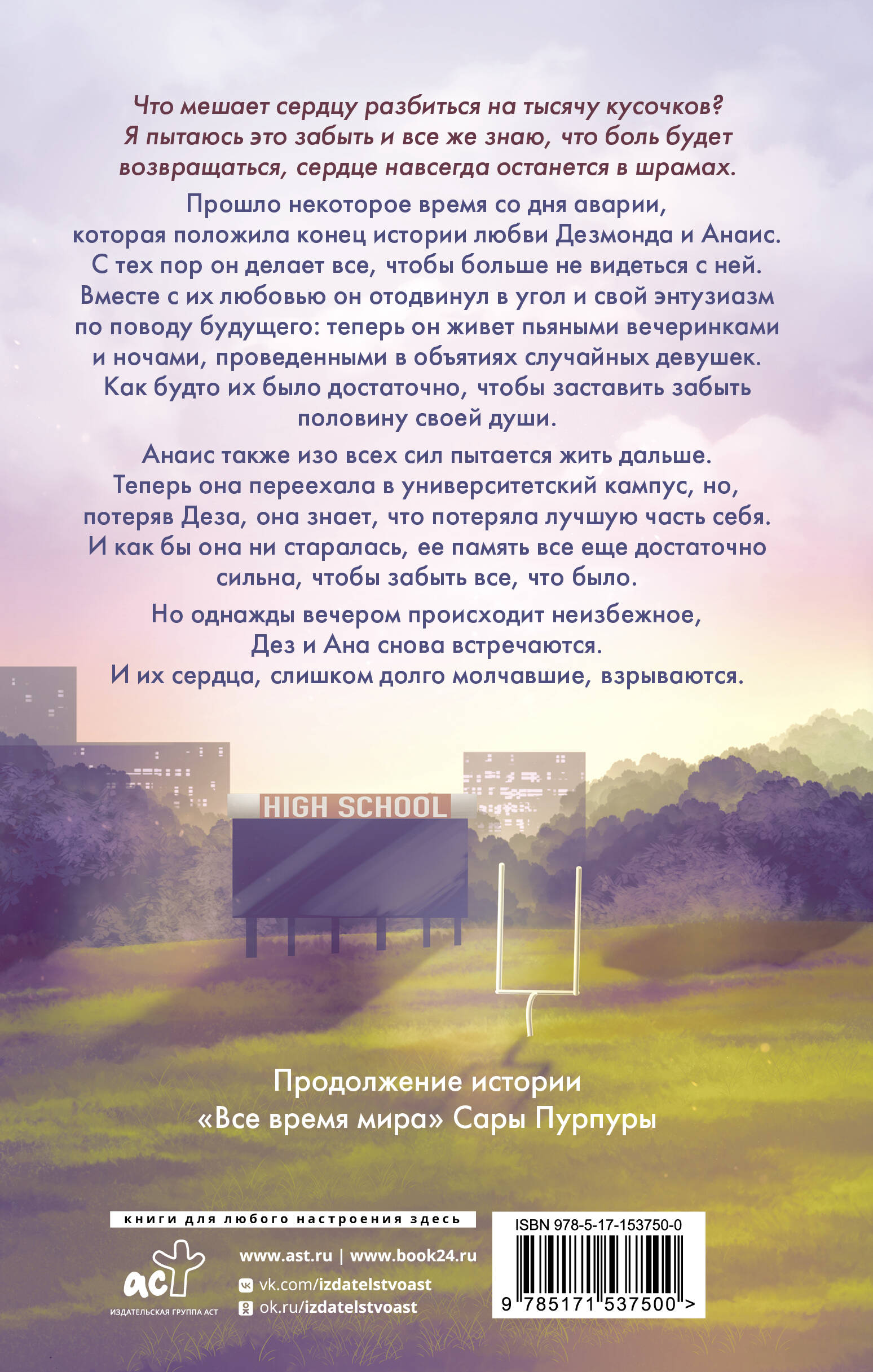 Что мешает сердцу разбиться на тысячу кусочков? Я пытаюсь это забыть и все же знаю, что боль будет возвращаться, сердце навсегда останется в шрамах.

Прошло некоторое время со дня аварии, которая положила конец истории любви Дезмонда и Анаис. С тех пор он делает все, чтобы больше не видеться с ней. Вместе с их любовью он отодвинул в угол и свой энтузиазм по поводу будущего: теперь он живет пьяными вечеринками и ночами, проведенными в объятиях случайных девушек. Как будто их было достаточно, чтобы заставить забыть половину своей души.

Анаис также изо всех сил пытается жить дальше. Теперь она переехала в университетский кампус, но, потеряв Деза, она знает, что потеряла лучшую часть себя. И как бы она ни старалась, ее память все еще достаточно сильна, чтобы забыть все, что было.

Но однажды вечером происходит неизбежное, Дез и Ана снова встречаются. И их сердца, слишком долго молчавшие, взрываются.

HIGH SCHOOL

Продолжение истории «Все время мира» Сары Пурпуры

книги для любого настроения здесь

аст
ИЗДАТЕЛЬСКАЯ ГРУППА АСТ

www.ast.ru | www.book24.ru
vk.com/izdatelstvoast
ok.ru/izdatelstvoast

ISBN 978-5-17-153750-0
9 785171 537500 >